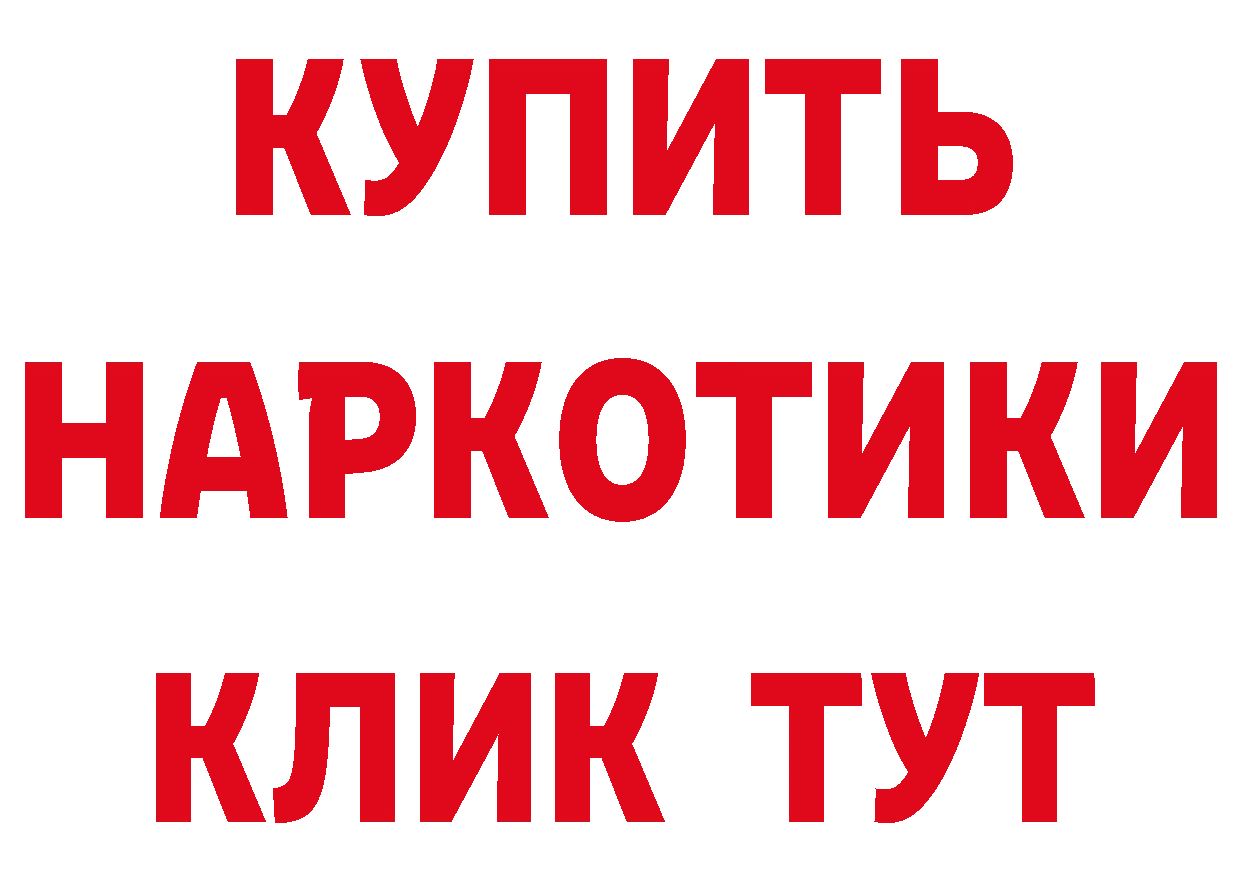 КУПИТЬ НАРКОТИКИ КЛИК ТУТ